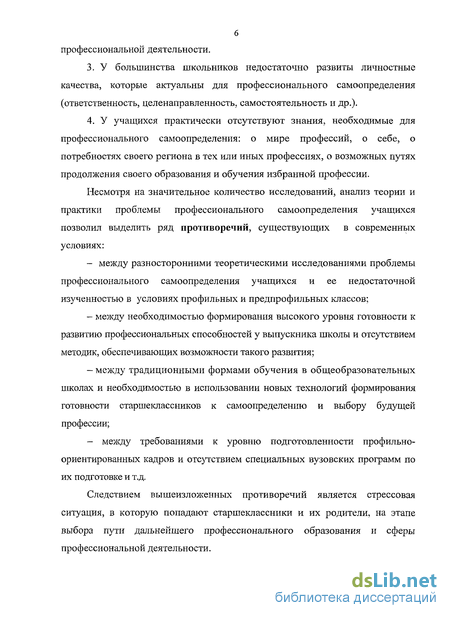 6

профессиональной деятельности.

3. У большинства школьников недостаточно развиты личностные качества, которые актуальны для профессионального самоопределения (ответственность, целенаправленность, самостоятельность и др.).

4. У учащихся практически отсутствуют знания, необходимые для профессионального самоопределения: о мире профессий, о себе, о потребностях своего региона в тех или иных профессиях, о возможных путях продолжения своего образования и обучения избранной профессии.

Несмотря на значительное количество исследований, анализ теории и практики проблемы профессионального самоопределения учащихся позволил выделить ряд противоречий, существующих в современных условиях:

– между разносторонними теоретическими исследованиями проблемы профессионального самоопределения учащихся и ее недостаточной изученностью в условиях профильных и предпрофильных классов;

– между необходимостью формирования высокого уровня готовности к развитию профессиональных способностей у выпускника школы и отсутствием методик, обеспечивающих возможности такого развития;

– между традиционными формами обучения в общеобразовательных школах и необходимостью в использовании новых технологий формирования готовности старшеклассников к самоопределению и выбору будущей профессии;

– между требованиями к уровню подготовленности профильно-ориентированных кадров и отсутствием специальных вузовских программ по их подготовке и т.д.

Следствием вышеизложенных противоречий является стрессовая ситуация, в которую попадают старшеклассники и их родители, на этапе выбора пути дальнейшего профессионального образования и сферы профессиональной деятельности.

dsLib.net
библиотека диссертаций